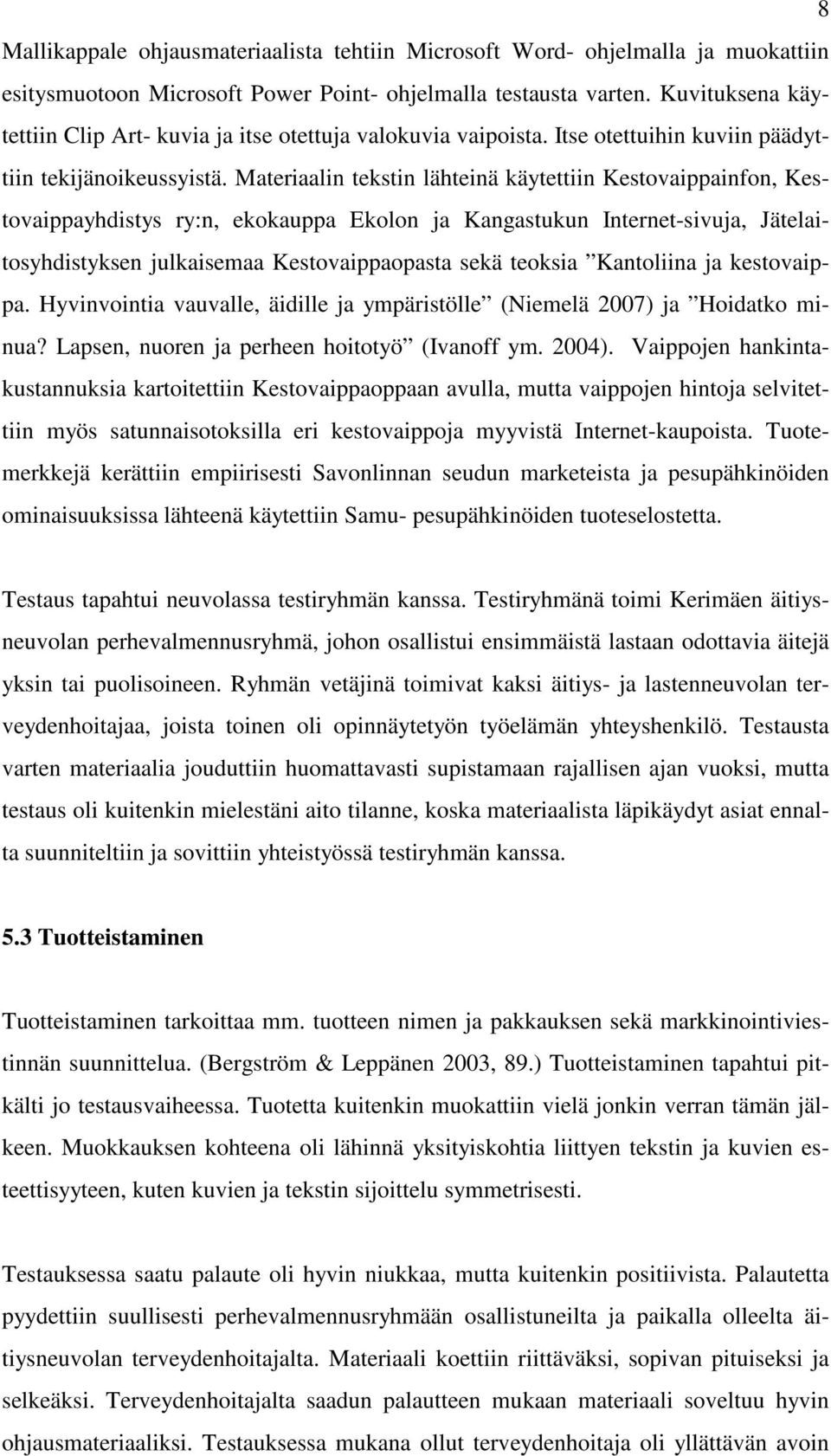 8

Mallikappale ohjausmateriaalista tehtiin Microsoft Word- ohjelmalla ja muokattiin esitysmuotoon Microsoft Power Point- ohjelmalla testausta varten. Kuvituksena käytettiin Clip Art- kuvia ja itse otettuja valokuvia vaipoista. Itse otettuihin kuviin päädyttiin tekijänoikeussyistä. Materiaalin tekstin lähteinä käytettiin Kestovaippainfon, Kestovaippayhdistys ry:n, ekokauppa Ekolon ja Kangastukun Internet-sivuja, Jätelaitosyhdistyksen julkaisemaa Kestovaippaopasta sekä teoksia ”Kantoliina ja kestovaippa. Hyvinvointia vauvalle, äidille ja ympäristölle” (Niemelä 2007) ja ”Hoidatko minua? Lapsen, nuoren ja perheen hoitotyö” (Ivanoff ym. 2004). Vaippojen hankintakustannuksia kartoitettiin Kestovaippaoppaan avulla, mutta vaippojen hintoja selvitettiin myös satunnaisotoksilla eri kestovaippoja myyvistä Internet-kaupoista. Tuotemerkkejä kerättiin empiirisesti Savonlinnan seudun marketeista ja pesupähkinöiden ominaisuuksissa lähteenä käytettiin Samu- pesupähkinöiden tuoteselostetta.

Testaus tapahtui neuvolassa testiryhmän kanssa. Testiryhmänä toimi Kerimäen äitiysneuvolan perhevalmennusryhmä, johon osallistui ensimmäistä lastaan odottavia äitejä yksin tai puolisoineen. Ryhmän vetäjinä toimivat kaksi äitiys- ja lastenneuvolan terveydenhoitajaa, joista toinen oli opinnäytetyön työelämän yhteyshenkilö. Testausta varten materiaalia jouduttiin huomattavasti supistamaan rajallisen ajan vuoksi, mutta testaus oli kuitenkin mielestäni aito tilanne, koska materiaalista läpikäydyt asiat ennalta suunniteltiin ja sovittiin yhteistyössä testiryhmän kanssa.

5.3 Tuotteistaminen

Tuotteistaminen tarkoittaa mm. tuotteen nimen ja pakkauksen sekä markkinointiviestinnän suunnittelua. (Bergström & Leppänen 2003, 89.) Tuotteistaminen tapahtui pitkälti jo testausvaiheessa. Tuotetta kuitenkin muokattiin vielä jonkin verran tämän jälkeen. Muokkauksen kohteena oli lähinnä yksityiskohtia liittyen tekstin ja kuvien esteettisyyteen, kuten kuvien ja tekstin sijoittelu symmetrisesti.

Testauksessa saatu palaute oli hyvin niukkaa, mutta kuitenkin positiivista. Palautetta pyydettiin suullisesti perhevalmennusryhmään osallistuneilta ja paikalla olleelta äitiysneuvolan terveydenhoitajalta. Materiaali koettiin riittäväksi, sopivan pituiseksi ja selkeäksi. Terveydenhoitajalta saadun palautteen mukaan materiaali soveltuu hyvin ohjausmateriaaliksi. Testauksessa mukana ollut terveydenhoitaja oli yllättävän avoin